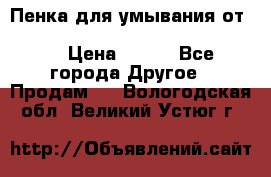 Пенка для умывания от

Цена Все города Другое

Продам Вологодская обл Великий Устюг г

http://Объявлений.сайт